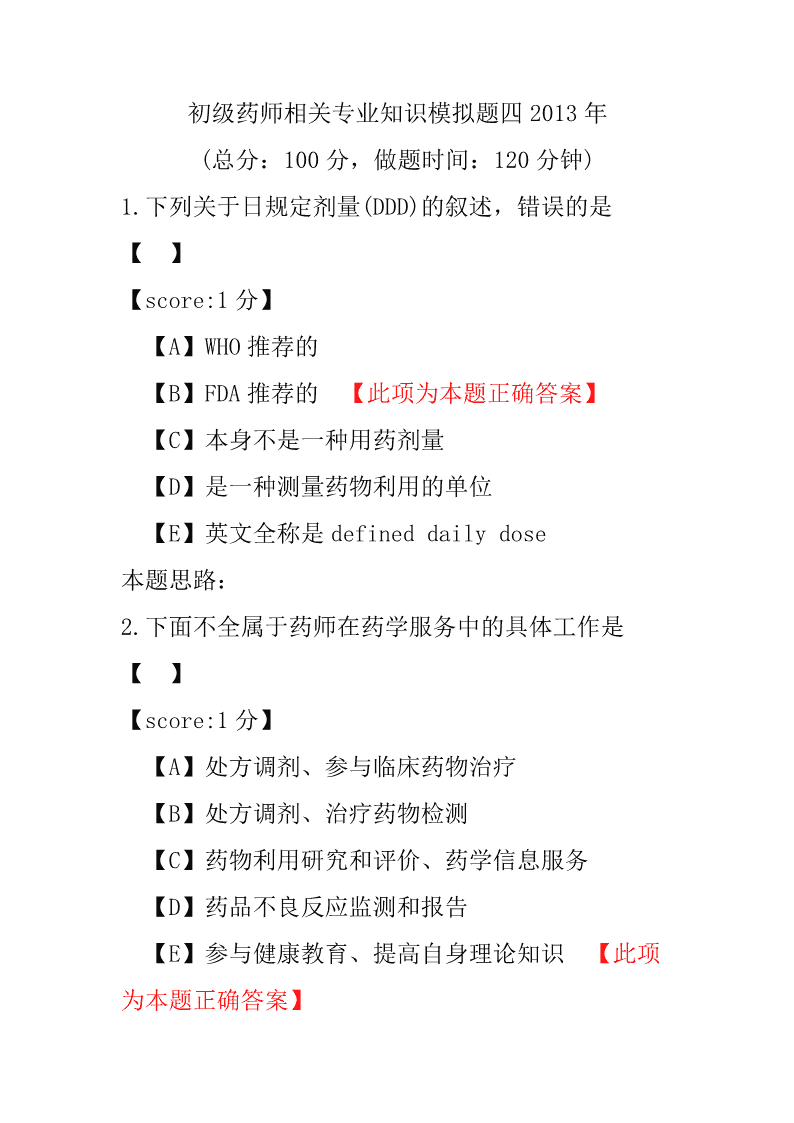 初级药师相关专业知识模拟题四 2013 年
（总分：100 分，做题时间：120 分钟）

1.下列关于日规定剂量(DDD)的叙述，错误的是
【 】
【score:1 分】
【A】WHO 推荐的
【B】FDA 推荐的 【此项为本题正确答案】
【C】本身不是一种用药剂量
【D】是一种测量药物利用的单位
【E】英文全称是 defined daily dose
本题思路：

2.下面不全属于药师在药学服务中的具体工作是
【 】
【score:1 分】
【A】处方调剂、参与临床药物治疗
【B】处方调剂、治疗药物检测
【C】药物利用研究和评价、药学信息服务
【D】药品不良反应监测和报告
【E】参与健康教育、提高自身理论知识 【此项为本题正确答案】